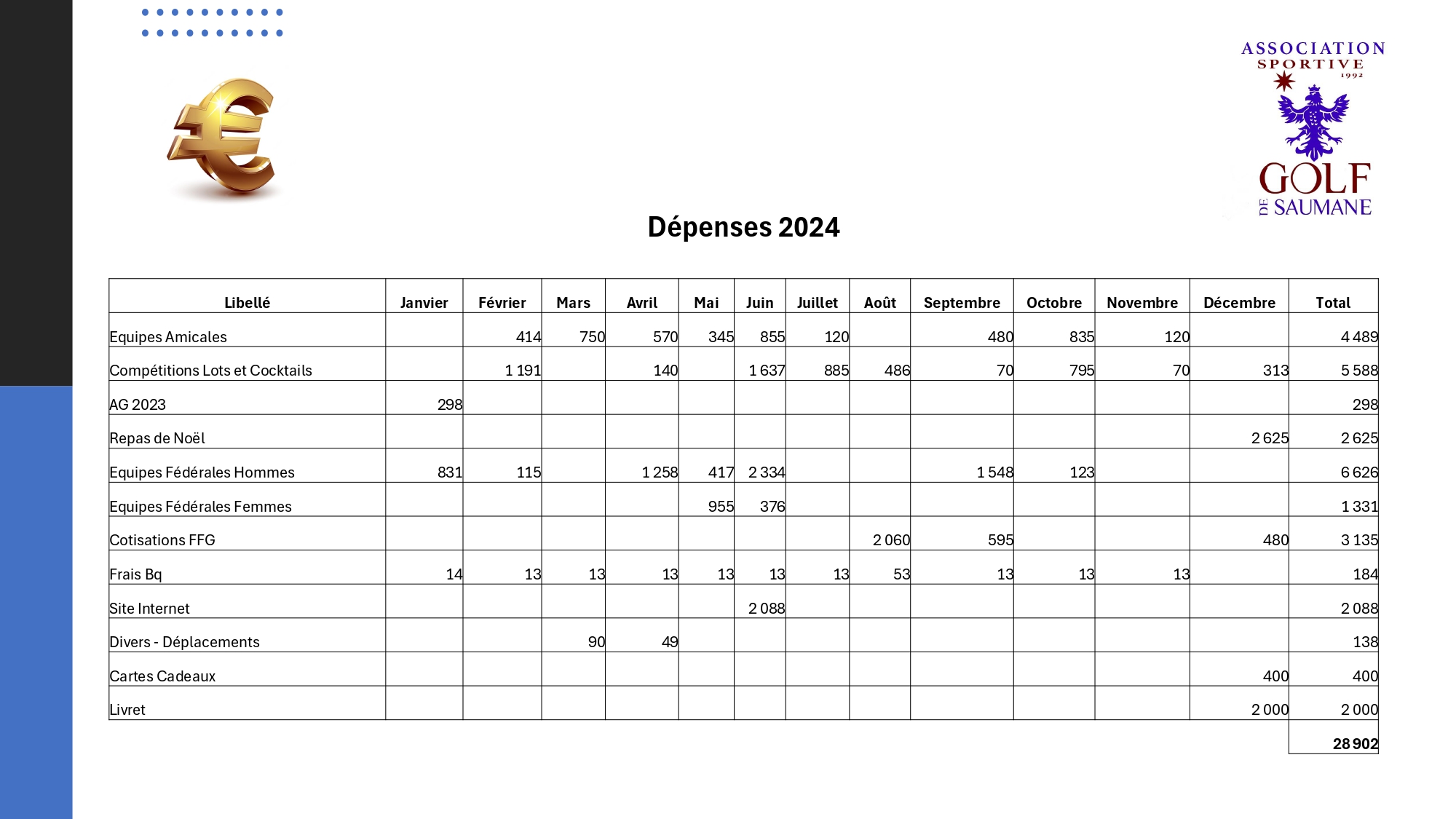 ASSOCIATION SPORTIVE 1992
GOLF DE SAUMANE

Dépenses 2024

| Libellé | Janvier | Février | Mars | Avril | Mai | Juin | Juillet | Août | Septembre | Octobre | Novembre | Décembre | Total |
|---|---|---|---|---|---|---|---|---|---|---|---|---|---|
| Equipes Amicales | | 414 | 750 | 570 | 345 | 855 | 120 | | 480 | 835 | 120 | | 4 489 |
| Compétitions Lots et Cocktails | | 1 191 | | 140 | | 1 637 | 885 | 486 | 70 | 795 | 70 | 313 | 5 588 |
| AG 2023 | 298 | | | | | | | | | | | | 298 |
| Repas de Noël | | | | | | | | | | | | 2 625 | 2 625 |
| Equipes Fédérales Hommes | 831 | 115 | | 1 258 | 417 | 2 334 | | | 1 548 | 123 | | | 6 626 |
| Equipes Fédérales Femmes | | | | | 955 | 376 | | | | | | | 1 331 |
| Cotisations FFG | | | | | | | | 2 060 | 595 | | | 480 | 3 135 |
| Frais Bq | 14 | 13 | 13 | 13 | 13 | 13 | 13 | 53 | 13 | 13 | 13 | | 184 |
| Site Internet | | | | | | 2 088 | | | | | | | 2 088 |
| Divers - Déplacements | | | 90 | 49 | | | | | | | | | 138 |
| Cartes Cadeaux | | | | | | | | | | | | 400 | 400 |
| Livret | | | | | | | | | | | | 2 000 | 2 000 |
| | | | | | | | | | | | | | 28 902 |